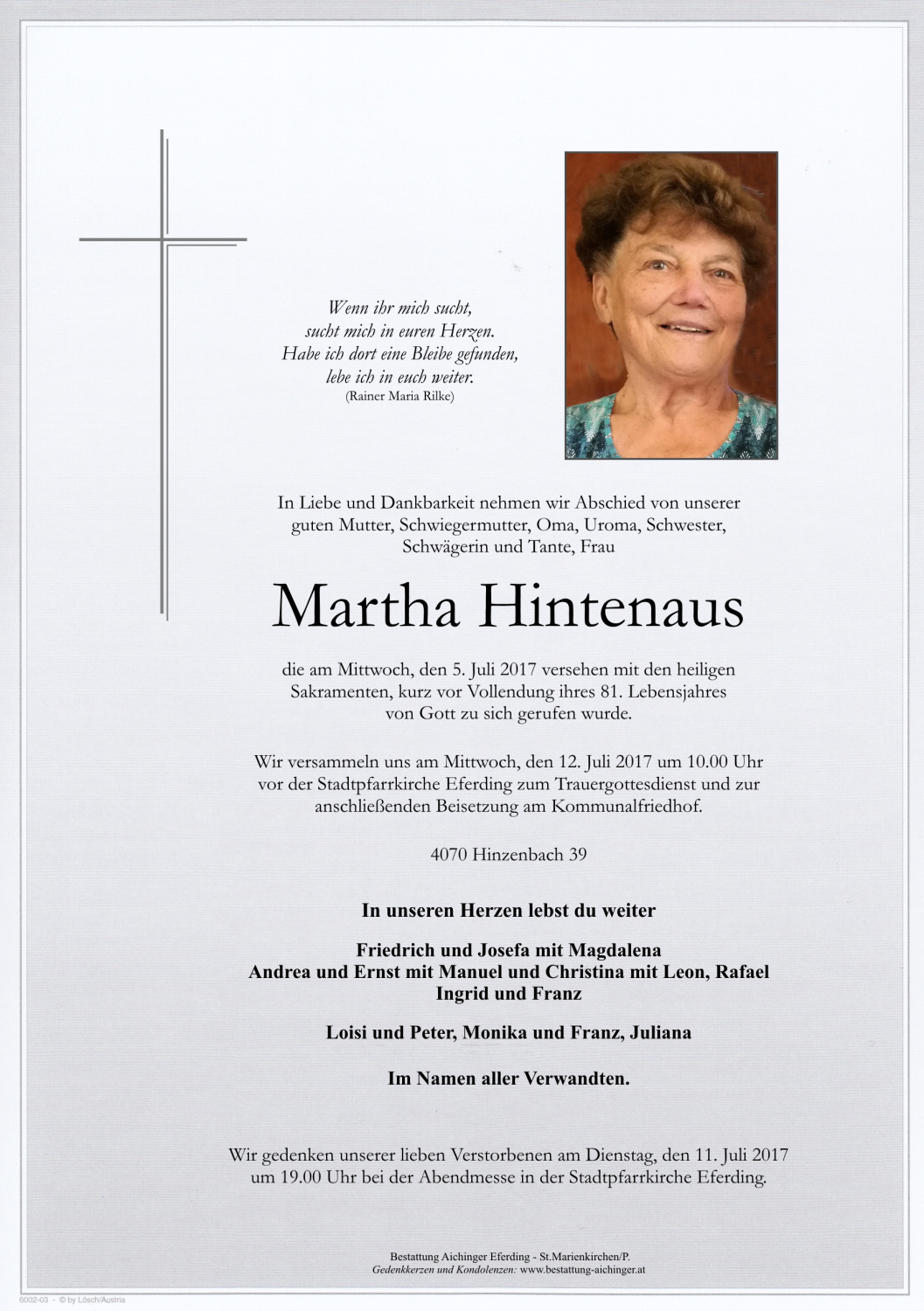 Wenn ihr mich sucht,
sucht mich in euren Herzen.
Habe ich dort eine Bleibe gefunden,
lebe ich in euch weiter.
(Rainer Maria Rilke)

In Liebe und Dankbarkeit nehmen wir Abschied von unserer guten Mutter, Schwiegermutter, Oma, Uroma, Schwester, Schwägerin und Tante, Frau

Martha Hintenaus

die am Mittwoch, den 5. Juli 2017 versehen mit den heiligen Sakramenten, kurz vor Vollendung ihres 81. Lebensjahres von Gott zu sich gerufen wurde.

Wir versammeln uns am Mittwoch, den 12. Juli 2017 um 10.00 Uhr vor der Stadtpfarrkirche Eferding zum Trauergottesdienst und zur anschließenden Beisetzung am Kommunalfriedhof.

4070 Hinzenbach 39

In unseren Herzen lebst du weiter

Friedrich und Josefa mit Magdalena
Andrea und Ernst mit Manuel und Christina mit Leon, Rafael
Ingrid und Franz

Loisi und Peter, Monika und Franz, Juliana

Im Namen aller Verwandten.

Wir gedenken unserer lieben Verstorbenen am Dienstag, den 11. Juli 2017 um 19.00 Uhr bei der Abendmesse in der Stadtpfarrkirche Eferding.

Bestattung Aichinger Eferding - St.Marienkirchen/P.
Gedenkkerzen und Kondolenzen: www.bestattung-aichinger.at

6002-03 - © by Lösch/Austria